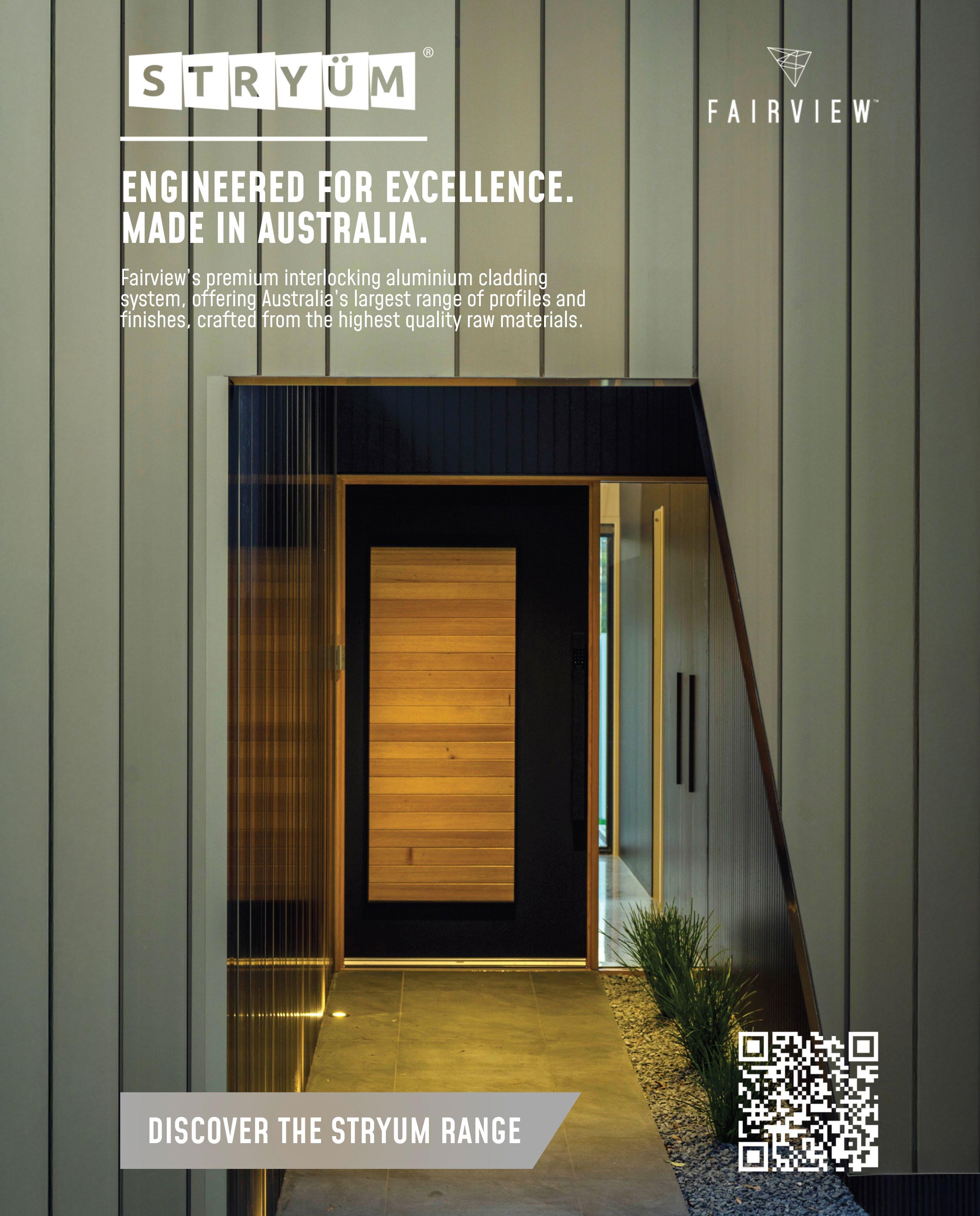 STRYÜM®

FAIRVIEW™

ENGINEERED FOR EXCELLENCE.
MADE IN AUSTRALIA.

Fairview's premium interlocking aluminium cladding system, offering Australia's largest range of profiles and finishes, crafted from the highest quality raw materials.

DISCOVER THE STRYUM RANGE